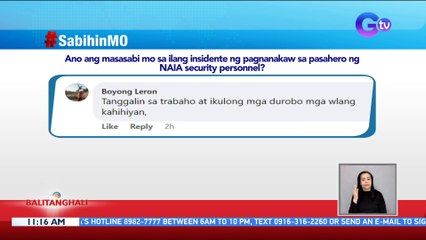 Gtv

#SabihinMO

Ano ang masasabi mo sa ilang insidente ng pagnanakaw sa pasahero ng NAIA security personnel?

Boyong Leron
Tanggalin sa trabaho at ikulong mga durobo mga wlang kahihiyan,

Like Reply 2h

BALITANGHALI

11:16 AM

'S HOTLINE 8982-7777 BETWEEN 6AM TO 10 PM, TEXT 0916-316-2260 OR SEND AN E-MAIL TO SIG